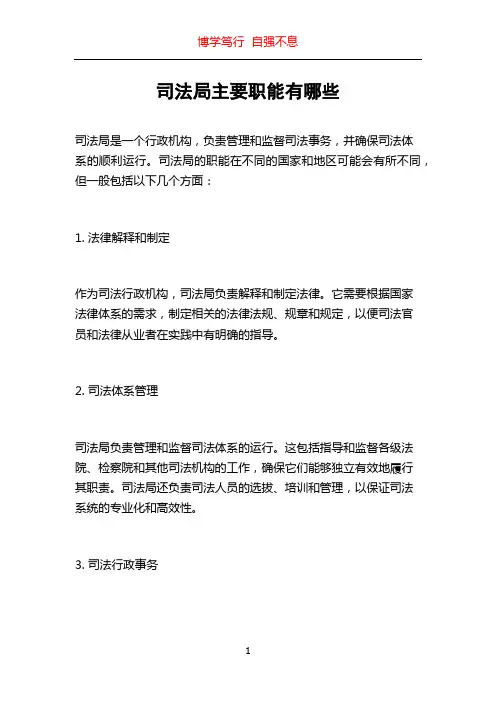 博学笃行 自强不息

司法局主要职能有哪些

司法局是一个行政机构，负责管理和监督司法事务，并确保司法体系的顺利运行。司法局的职能在不同的国家和地区可能会有所不同，但一般包括以下几个方面：

1. 法律解释和制定

作为司法行政机构，司法局负责解释和制定法律。它需要根据国家法律体系的需求，制定相关的法律法规、规章和规定，以便司法官员和法律从业者在实践中有明确的指导。

2. 司法体系管理

司法局负责管理和监督司法体系的运行。这包括指导和监督各级法院、检察院和其他司法机构的工作，确保它们能够独立有效地履行其职责。司法局还负责司法人员的选拔、培训和管理，以保证司法系统的专业化和高效性。

3. 司法行政事务

1